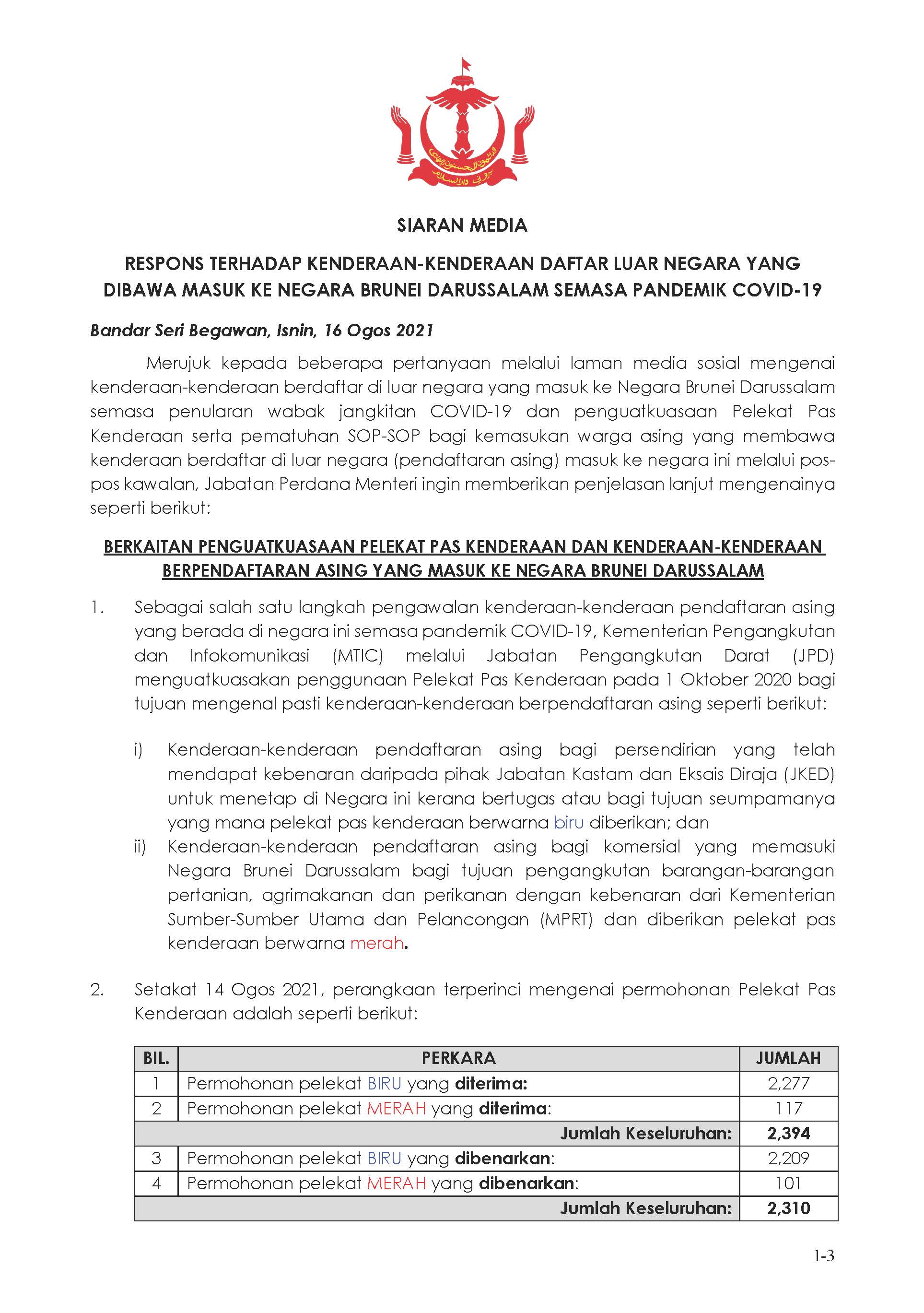 SIARAN MEDIA

RESPONS TERHADAP KENDERAAN-KENDERAAN DAFTAR LUAR NEGARA YANG DIBAWA MASUK KE NEGARA BRUNEI DARUSSALAM SEMASA PANDEMIK COVID-19

Bandar Seri Begawan, Isnin, 16 Ogos 2021

Merujuk kepada beberapa pertanyaan melalui laman media sosial mengenai kenderaan-kenderaan berdaftar di luar negara yang masuk ke Negara Brunei Darussalam semasa penularan wabak jangkitan COVID-19 dan penguatkuasaan Pelekat Pas Kenderaan serta pematuhan SOP-SOP bagi kemasukan warga asing yang membawa kenderaan berdaftar di luar negara (pendaftaran asing) masuk ke negara ini melalui pos-pos kawalan, Jabatan Perdana Menteri ingin memberikan penjelasan lanjut mengenainya seperti berikut:

BERKAITAN PENGUATKUASAAN PELEKAT PAS KENDERAAN DAN KENDERAAN-KENDERAAN BERPENDAFTARAN ASING YANG MASUK KE NEGARA BRUNEI DARUSSALAM

1. Sebagai salah satu langkah pengawalan kenderaan-kenderaan pendaftaran asing yang berada di negara ini semasa pandemik COVID-19, Kementerian Pengangkutan dan Infokomunikasi (MTIC) melalui Jabatan Pengangkutan Darat (JPD) menguatkuasakan penggunaan Pelekat Pas Kenderaan pada 1 Oktober 2020 bagi tujuan mengenal pasti kenderaan-kenderaan berpendaftaran asing seperti berikut:

i) Kenderaan-kenderaan pendaftaran asing bagi persendirian yang telah mendapat kebenaran daripada pihak Jabatan Kastam dan Eksais Diraja (JKED) untuk menetap di Negara ini kerana bertugas atau bagi tujuan seumpamanya yang mana pelekat pas kenderaan berwarna biru diberikan; dan
ii) Kenderaan-kenderaan pendaftaran asing bagi komersial yang memasuki Negara Brunei Darussalam bagi tujuan pengangkutan barangan-barangan pertanian, agrimakanan dan perikanan dengan kebenaran dari Kementerian Sumber-Sumber Utama dan Pelancongan (MPRT) dan diberikan pelekat pas kenderaan berwarna merah.

2. Setakat 14 Ogos 2021, perangkaan terperinci mengenai permohonan Pelekat Pas Kenderaan adalah seperti berikut:

| BIL. | PERKARA | JUMLAH |
|---|---|---|
| 1 | Permohonan pelekat BIRU yang diterima: | 2,277 |
| 2 | Permohonan pelekat MERAH yang diterima: | 117 |
| | Jumlah Keseluruhan: | 2,394 |
| 3 | Permohonan pelekat BIRU yang dibenarkan: | 2,209 |
| 4 | Permohonan pelekat MERAH yang dibenarkan: | 101 |
| | Jumlah Keseluruhan: | 2,310 |

1-3